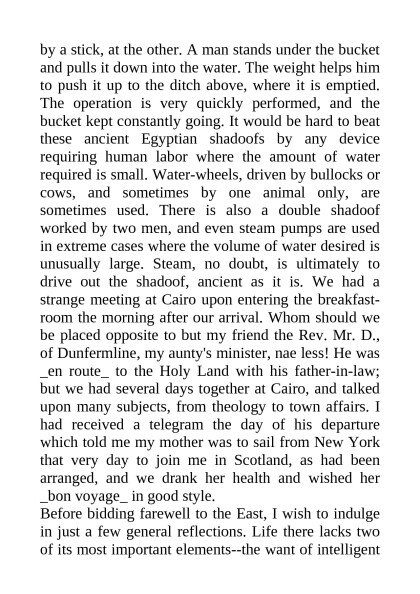 by a stick, at the other. A man stands under the bucket and pulls it down into the water. The weight helps him to push it up to the ditch above, where it is emptied. The operation is very quickly performed, and the bucket kept constantly going. It would be hard to beat these ancient Egyptian shadoofs by any device requiring human labor where the amount of water required is small. Water-wheels, driven by bullocks or cows, and sometimes by one animal only, are sometimes used. There is also a double shadoof worked by two men, and even steam pumps are used in extreme cases where the volume of water desired is unusually large. Steam, no doubt, is ultimately to drive out the shadoof, ancient as it is. We had a strange meeting at Cairo upon entering the breakfast-room the morning after our arrival. Whom should we be placed opposite to but my friend the Rev. Mr. D., of Dunfermline, my aunty's minister, nae less! He was _en route_ to the Holy Land with his father-in-law; but we had several days together at Cairo, and talked upon many subjects, from theology to town affairs. I had received a telegram the day of his departure which told me my mother was to sail from New York that very day to join me in Scotland, as had been arranged, and we drank her health and wished her _bon voyage_ in good style.
Before bidding farewell to the East, I wish to indulge in just a few general reflections. Life there lacks two of its most important elements--the want of intelligent